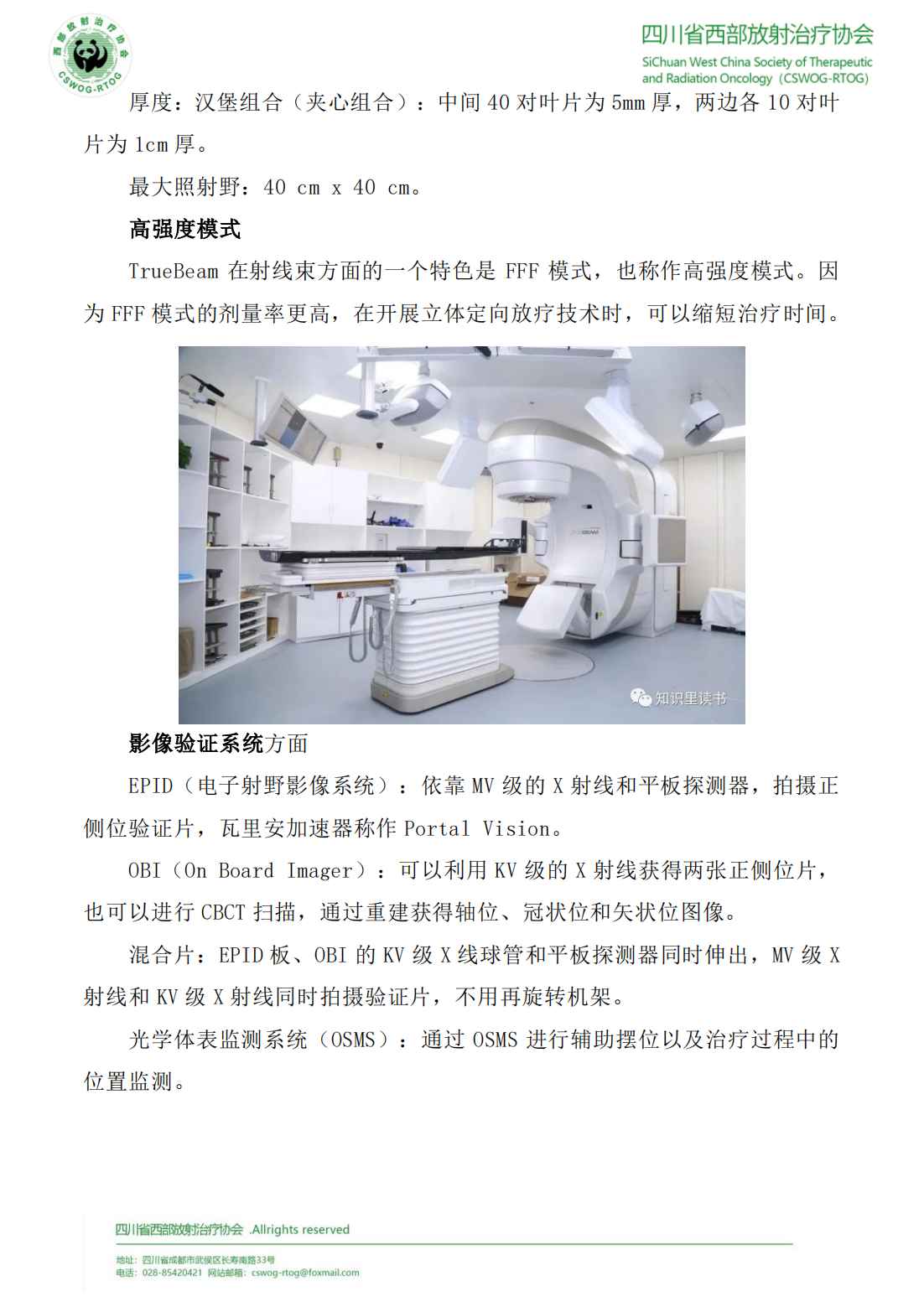 西部放射治疗协会 CSWOG-RTOG

四川省西部放射治疗协会
SiChuan West China Society of Therapeutic and Radiation Oncology (CSWOG-RTOG)

厚度：汉堡组合（夹心组合）：中间 40 对叶片为 5mm 厚，两边各 10 对叶片为 1cm 厚。

最大照射野：40 cm x 40 cm。

高强度模式

TrueBeam 在射线束方面的一个特色是 FFF 模式，也称作高强度模式。因为 FFF 模式的剂量率更高，在开展立体定向放疗技术时，可以缩短治疗时间。

知识里读书

影像验证系统方面

EPID（电子射野影像系统）：依靠 MV 级的 X 射线和平板探测器，拍摄正侧位验证片，瓦里安加速器称作 Portal Vision。

OBI（On Board Imager）：可以利用 KV 级的 X 射线获得两张正侧位片，也可以进行 CBCT 扫描，通过重建获得轴位、冠状位和矢状位图像。

混合片：EPID 板、OBI 的 KV 级 X 线球管和平板探测器同时伸出，MV 级 X 射线和 KV 级 X 射线同时拍摄验证片，不用再旋转机架。

光学体表监测系统（OSMS）：通过 OSMS 进行辅助摆位以及治疗过程中的位置监测。

四川省西部放射治疗协会 .Allrights reserved

地址：四川省成都市武侯区长寿南路33号
电话：028-85420421 网站邮箱：cswog-rtog@foxmail.com